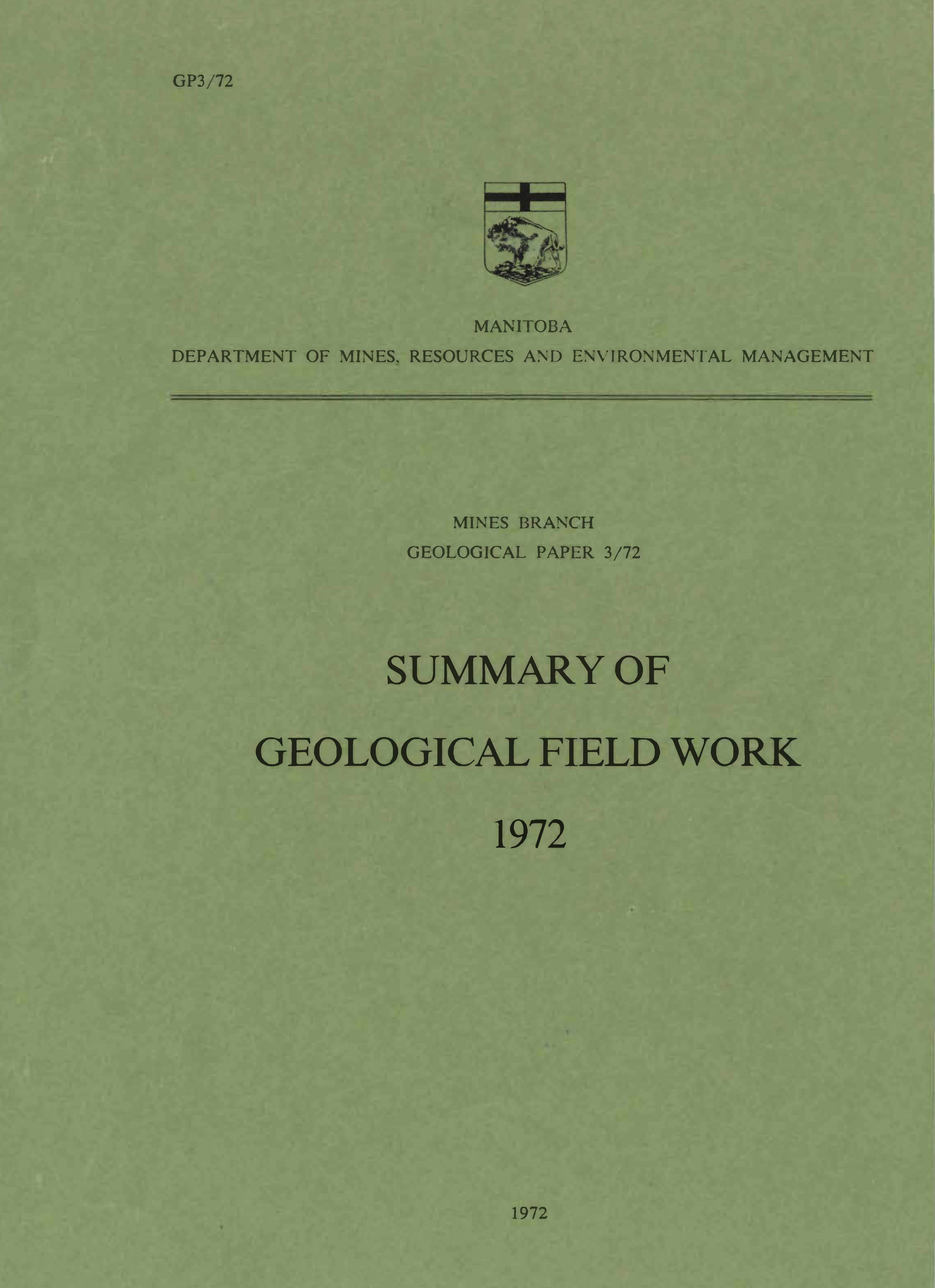 GP3/72

MANITOBA
DEPARTMENT OF MINES, RESOURCES AND ENVIRONMENTAL MANAGEMENT

MINES BRANCH
GEOLOGICAL PAPER 3/72

SUMMARY OF
GEOLOGICAL FIELD WORK
1972

1972